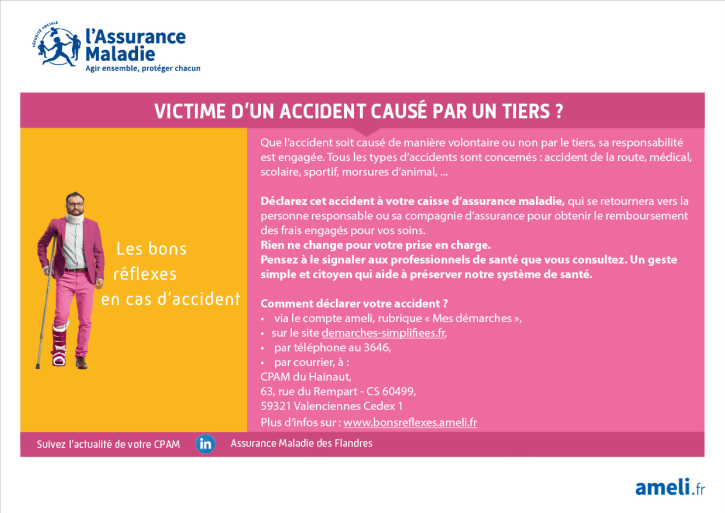 SÉCURITÉ SOCIALE
l'Assurance Maladie
Agir ensemble, protéger chacun

VICTIME D'UN ACCIDENT CAUSÉ PAR UN TIERS ?

Les bons réflexes en cas d'accident

Que l'accident soit causé de manière volontaire ou non par le tiers, sa responsabilité est engagée. Tous les types d'accidents sont concernés : accident de la route, médical, scolaire, sportif, morsures d'animal, ...

Déclarez cet accident à votre caisse d'assurance maladie, qui se retournera vers la personne responsable ou sa compagnie d'assurance pour obtenir le remboursement des frais engagés pour vos soins.
Rien ne change pour votre prise en charge.
Pensez à le signaler aux professionnels de santé que vous consultez. Un geste simple et citoyen qui aide à préserver notre système de santé.

Comment déclarer votre accident ?
• via le compte ameli, rubrique « Mes démarches »,
• sur le site demarches-simplifiees.fr,
• par téléphone au 3646,
• par courrier, à :
CPAM du Hainaut,
63, rue du Rempart - CS 60499,
59321 Valenciennes Cedex 1
Plus d'infos sur : www.bonsreflexes.ameli.fr

Suivez l'actualité de votre CPAM in Assurance Maladie des Flandres

ameli.fr